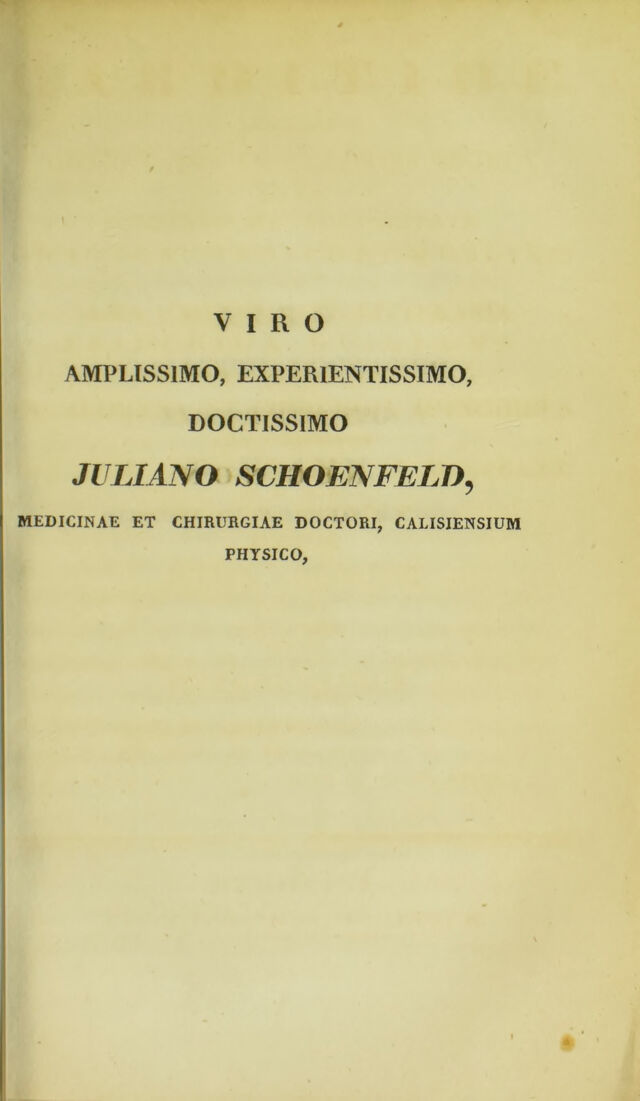 VIRO

AMPLISSIMO, EXPERIENTISSIMO,

DOCTISSIMO

JULIANO SCHOENFELD,

MEDICINAE ET CHIRURGIAE DOCTORI, CALISIENSIUM PHYSICO,